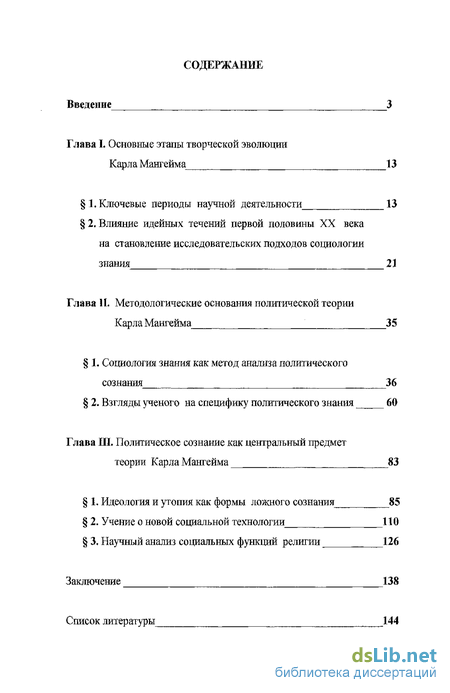 СОДЕРЖАНИЕ

Введение 3

Глава I. Основные этапы творческой эволюции Карла Мангейма 13

§ 1. Ключевые периоды научной деятельности 13

§ 2. Влияние идейных течений первой половины XX века на становление исследовательских подходов социологии знания 21

Глава II. Методологические основания политической теории Карла Мангейма 35

§ 1. Социология знания как метод анализа политического сознания 36

§ 2. Взгляды ученого на специфику политического знания 60

Глава III. Политическое сознание как центральный предмет теории Карла Мангейма 83

§ 1. Идеология и утопия как формы ложного сознания 85

§ 2. Учение о новой социальной технологии 110

§ 3. Научный анализ социальных функций религии 126

Заключение 138

Список литературы 144

dsLib.net
библиотека диссертаций